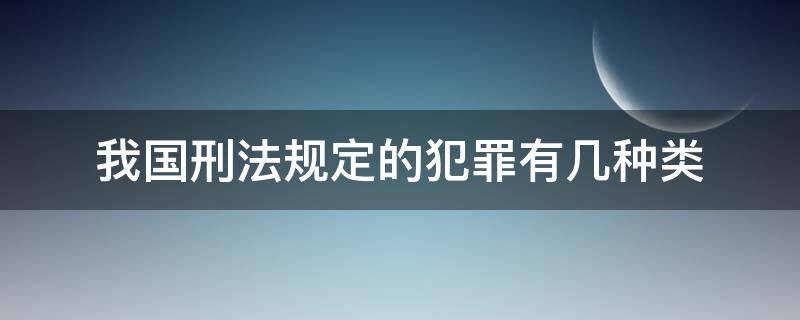 我国刑法规定的犯罪有几种类